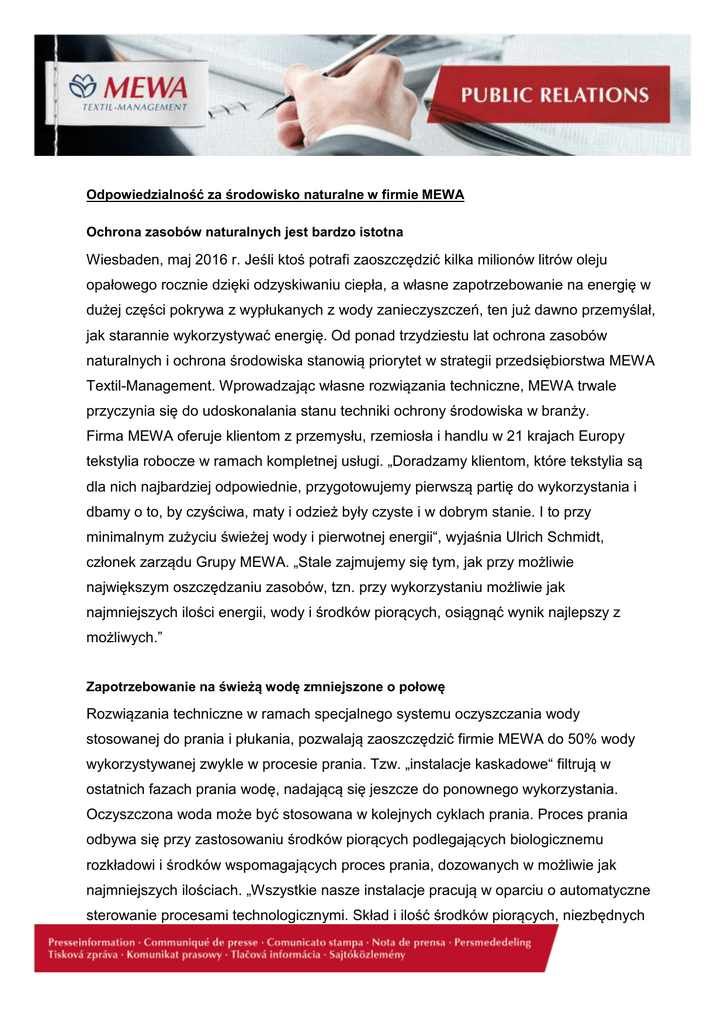 MEWA
TEXTIL-MANAGEMENT

PUBLIC RELATIONS

Odpowiedzialność za środowisko naturalne w firmie MEWA

Ochrona zasobów naturalnych jest bardzo istotna

Wiesbaden, maj 2016 r. Jeśli ktoś potrafi zaoszczędzić kilka milionów litrów oleju opałowego rocznie dzięki odzyskiwaniu ciepła, a własne zapotrzebowanie na energię w dużej części pokrywa z wypłukanych z wody zanieczyszczeń, ten już dawno przemyślał, jak starannie wykorzystywać energię. Od ponad trzydziestu lat ochrona zasobów naturalnych i ochrona środowiska stanowią priorytet w strategii przedsiębiorstwa MEWA Textil-Management. Wprowadzając własne rozwiązania techniczne, MEWA trwale przyczynia się do udoskonalania stanu techniki ochrony środowiska w branży.
Firma MEWA oferuje klientom z przemysłu, rzemiosła i handlu w 21 krajach Europy tekstylia robocze w ramach kompletnej usługi. „Doradzamy klientom, które tekstylia są dla nich najbardziej odpowiednie, przygotowujemy pierwszą partię do wykorzystania i dbamy o to, by czyściwa, maty i odzież były czyste i w dobrym stanie. I to przy minimalnym zużyciu świeżej wody i pierwotnej energii“, wyjaśnia Ulrich Schmidt, członek zarządu Grupy MEWA. „Stale zajmujemy się tym, jak przy możliwie największym oszczędzaniu zasobów, tzn. przy wykorzystaniu możliwie jak najmniejszych ilości energii, wody i środków piorących, osiągnąć wynik najlepszy z możliwych.”

Zapotrzebowanie na świeżą wodę zmniejszone o połowę

Rozwiązania techniczne w ramach specjalnego systemu oczyszczania wody stosowanej do prania i płukania, pozwalają zaoszczędzić firmie MEWA do 50% wody wykorzystywanej zwykle w procesie prania. Tzw. „instalacje kaskadowe“ filtrują w ostatnich fazach prania wodę, nadającą się jeszcze do ponownego wykorzystania. Oczyszczona woda może być stosowana w kolejnych cyklach prania. Proces prania odbywa się przy zastosowaniu środków piorących podlegających biologicznemu rozkładowi i środków wspomagających proces prania, dozowanych w możliwie jak najmniejszych ilościach. „Wszystkie nasze instalacje pracują w oparciu o automatyczne sterowanie procesami technologicznymi. Skład i ilość środków piorących, niezbędnych

Presseinformation · Communiqué de presse · Comunicato stampa · Nota de prensa · Persmededeling
Tisková zpráva · Komunikat prasowy · Tlačová informácia · Sajtóközlemény